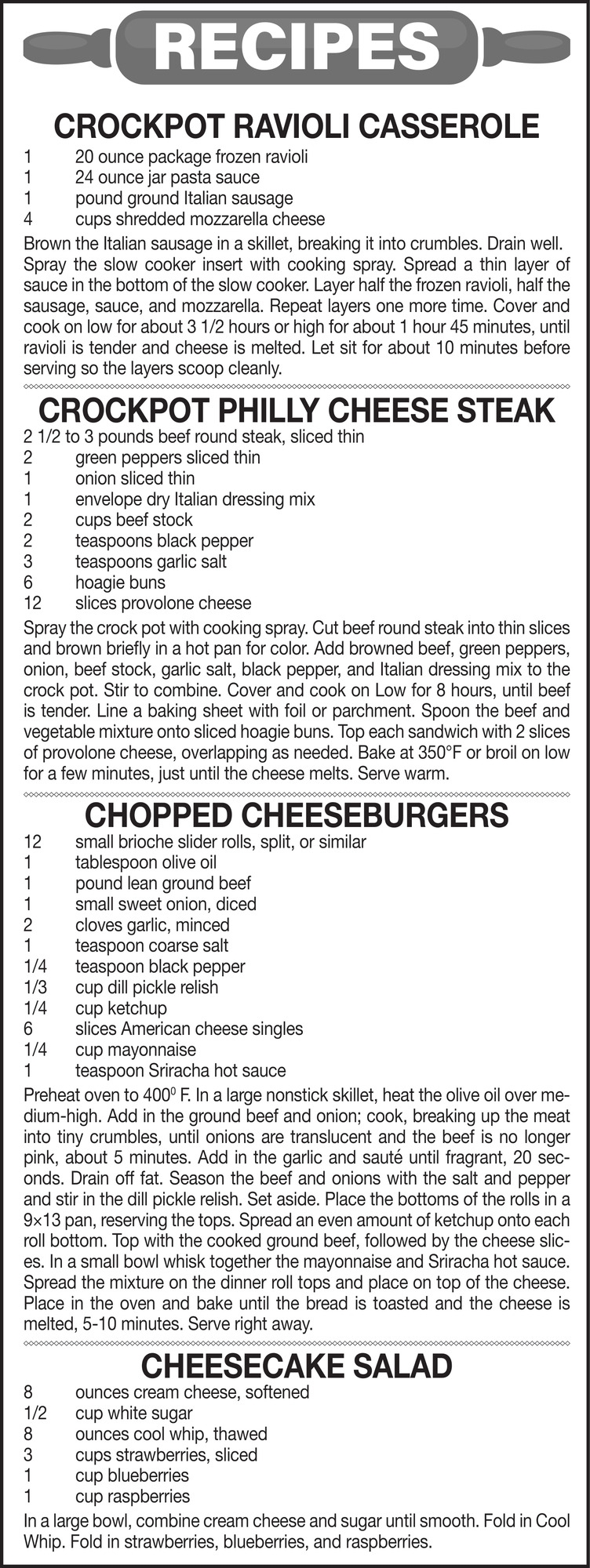 RECIPES

CROCKPOT RAVIOLI CASSEROLE

1 20 ounce package frozen ravioli
1 24 ounce jar pasta sauce
1 pound ground Italian sausage
4 cups shredded mozzarella cheese

Brown the Italian sausage in a skillet, breaking it into crumbles. Drain well. Spray the slow cooker insert with cooking spray. Spread a thin layer of sauce in the bottom of the slow cooker. Layer half the frozen ravioli, half the sausage, sauce, and mozzarella. Repeat layers one more time. Cover and cook on low for about 3 1/2 hours or high for about 1 hour 45 minutes, until ravioli is tender and cheese is melted. Let sit for about 10 minutes before serving so the layers scoop cleanly.

CROCKPOT PHILLY CHEESE STEAK

2 1/2 to 3 pounds beef round steak, sliced thin
2 green peppers sliced thin
1 onion sliced thin
1 envelope dry Italian dressing mix
2 cups beef stock
2 teaspoons black pepper
3 teaspoons garlic salt
6 hoagie buns
12 slices provolone cheese

Spray the crock pot with cooking spray. Cut beef round steak into thin slices and brown briefly in a hot pan for color. Add browned beef, green peppers, onion, beef stock, garlic salt, black pepper, and Italian dressing mix to the crock pot. Stir to combine. Cover and cook on Low for 8 hours, until beef is tender. Line a baking sheet with foil or parchment. Spoon the beef and vegetable mixture onto sliced hoagie buns. Top each sandwich with 2 slices of provolone cheese, overlapping as needed. Bake at 350°F or broil on low for a few minutes, just until the cheese melts. Serve warm.

CHOPPED CHEESEBURGERS

12 small brioche slider rolls, split, or similar
1 tablespoon olive oil
1 pound lean ground beef
1 small sweet onion, diced
2 cloves garlic, minced
1 teaspoon coarse salt
1/4 teaspoon black pepper
1/3 cup dill pickle relish
1/4 cup ketchup
6 slices American cheese singles
1/4 cup mayonnaise
1 teaspoon Sriracha hot sauce

Preheat oven to $400^0$ F. In a large nonstick skillet, heat the olive oil over medium-high. Add in the ground beef and onion; cook, breaking up the meat into tiny crumbles, until onions are translucent and the beef is no longer pink, about 5 minutes. Add in the garlic and sauté until fragrant, 20 seconds. Drain off fat. Season the beef and onions with the salt and pepper and stir in the dill pickle relish. Set aside. Place the bottoms of the rolls in a 9×13 pan, reserving the tops. Spread an even amount of ketchup onto each roll bottom. Top with the cooked ground beef, followed by the cheese slices. In a small bowl whisk together the mayonnaise and Sriracha hot sauce. Spread the mixture on the dinner roll tops and place on top of the cheese. Place in the oven and bake until the bread is toasted and the cheese is melted, 5-10 minutes. Serve right away.

CHEESECAKE SALAD

8 ounces cream cheese, softened
1/2 cup white sugar
8 ounces cool whip, thawed
3 cups strawberries, sliced
1 cup blueberries
1 cup raspberries

In a large bowl, combine cream cheese and sugar until smooth. Fold in Cool Whip. Fold in strawberries, blueberries, and raspberries.